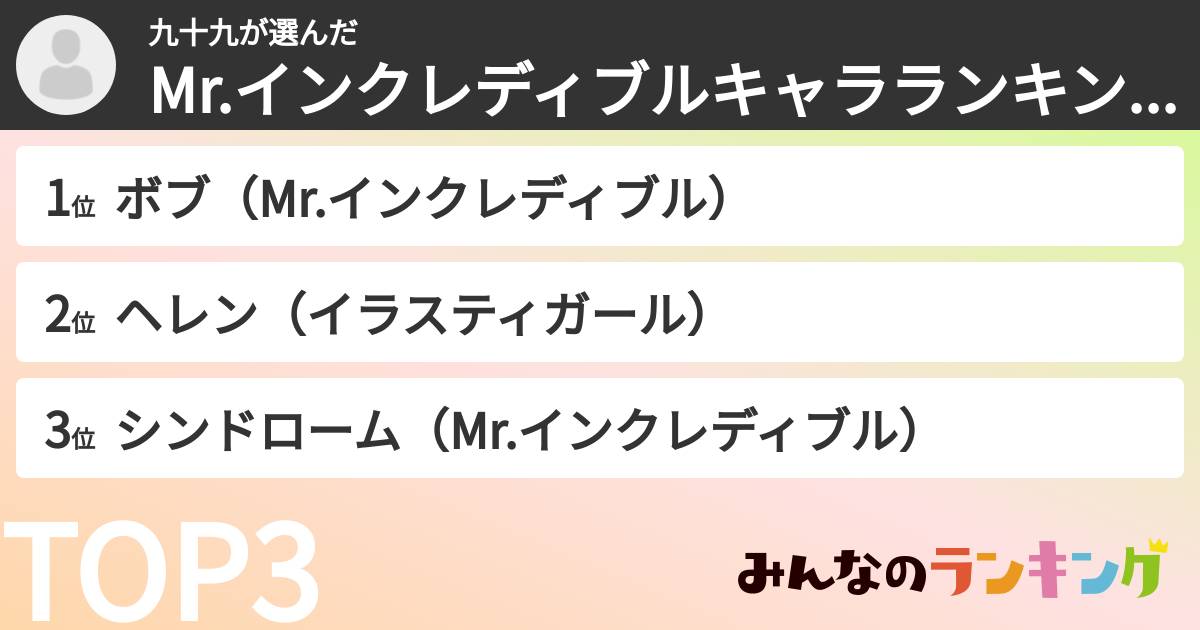 九十九が選んだ
Mr.インクレディブルキャラランキン...

1位 ボブ（Mr.インクレディブル）

2位 ヘレン（イラスティガール）

3位 シンドローム（Mr.インクレディブル）

TOP3

みんなのランキング